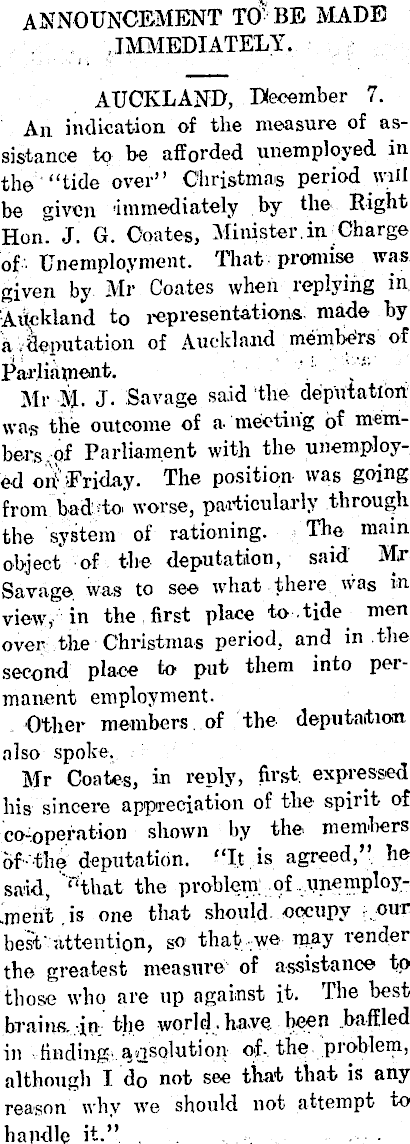 ANNOUNCEMENT TO BE MADE IMMEDIATELY.

AUCKLAND, December 7.

An indication of the measure of assistance to be afforded unemployed in the "tide over" Christmas period will be given immediately by the Right Hon. J. G. Coates, Minister in Charge of Unemployment. That promise was given by Mr Coates when replying in Auckland to representations made by a deputation of Auckland members of Parliament.

Mr M. J. Savage said the deputation was the outcome of a meeting of members of Parliament with the unemployed on Friday. The position was going from bad to worse, particularly through the system of rationing. The main object of the deputation, said Mr Savage was to see what there was in view, in the first place to tide men over the Christmas period, and in the second place to put them into permanent employment.

Other members of the deputation also spoke.

Mr Coates, in reply, first expressed his sincere appreciation of the spirit of co-operation shown by the members of the deputation. "It is agreed," he said, "that the problem of unemployment is one that should occupy our best attention, so that we may render the greatest measure of assistance to those who are up against it. The best brains in the world have been baffled in finding a solution of the problem, although I do not see that that is any reason why we should not attempt to handle it."